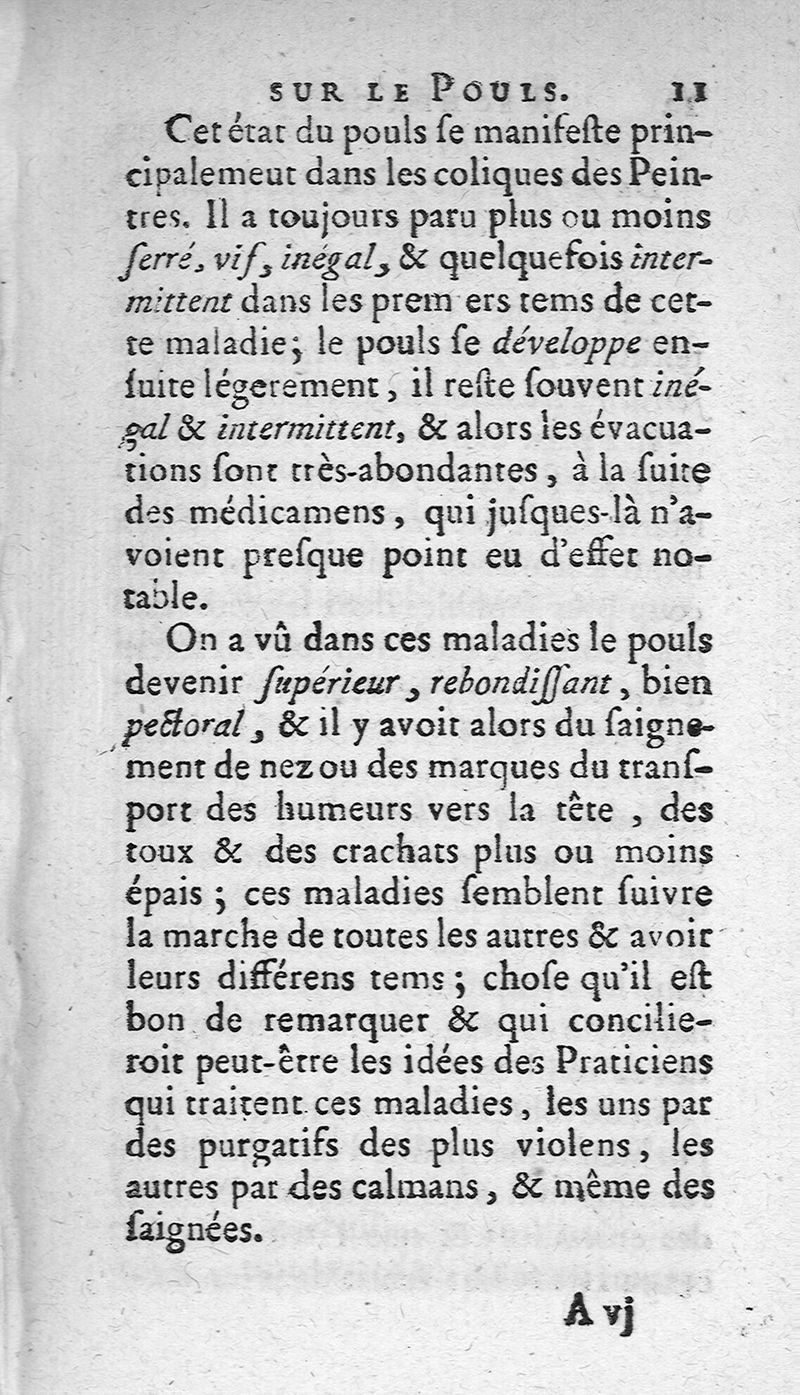 SUR LE POULS. 11

Cet état du pouls se manifeste principalemeut dans les coliques des Peintres. Il a toujours paru plus ou moins serré, vif, inégal, & quelquefois intermittent dans les prem ers tems de cette maladie; le pouls se développe ensuite légerement, il reste souvent inégal & intermittent, & alors les évacuations sont très-abondantes, à la suite des médicamens, qui jusques-là n'avoient presque point eu d'effet notable.

On a vû dans ces maladies le pouls devenir supérieur, rebondissant, bien pectoral, & il y avoit alors du saignement de nez ou des marques du transport des humeurs vers la tête, des toux & des crachats plus ou moins épais; ces maladies semblent suivre la marche de toutes les autres & avoir leurs différens tems; chose qu'il est bon de remarquer & qui concilieroit peut-être les idées des Praticiens qui traitent ces maladies, les uns par des purgatifs des plus violens, les autres par des calmans, & même des saignées.

A vj